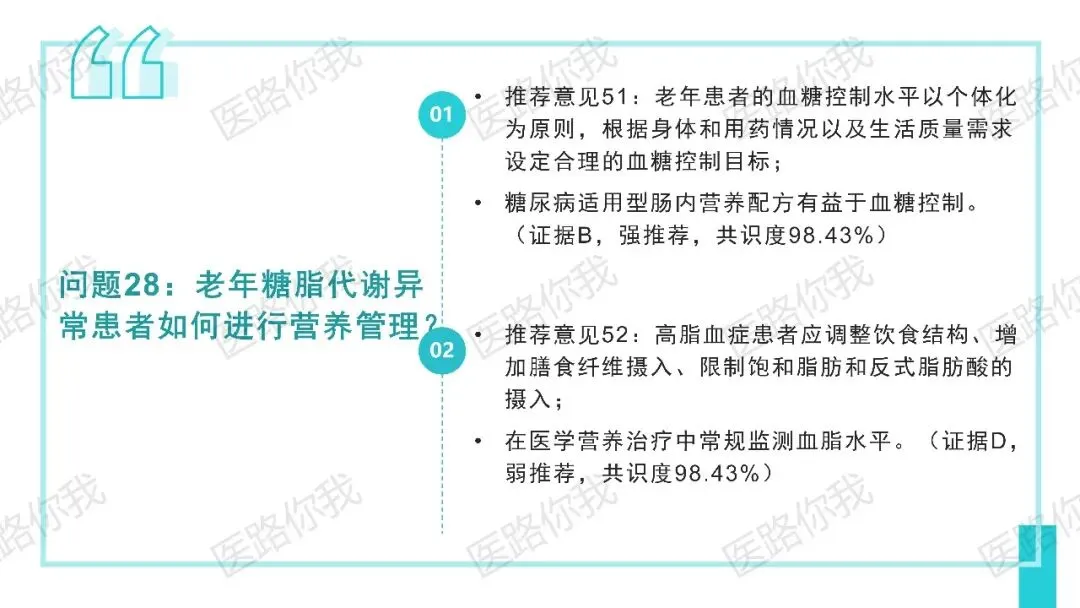 问题28：老年糖脂代谢异常患者如何进行营养管理？

01

• 推荐意见51：老年患者的血糖控制水平以个体化为原则，根据身体和用药情况以及生活质量需求设定合理的血糖控制目标；

• 糖尿病适用型肠内营养配方有益于血糖控制。（证据B，强推荐，共识度98.43%）

02

• 推荐意见52：高脂血症患者应调整饮食结构、增加膳食纤维摄入、限制饱和脂肪和反式脂肪酸的摄入；

• 在医学营养治疗中常规监测血脂水平。（证据D，弱推荐，共识度98.43%）

医路你我